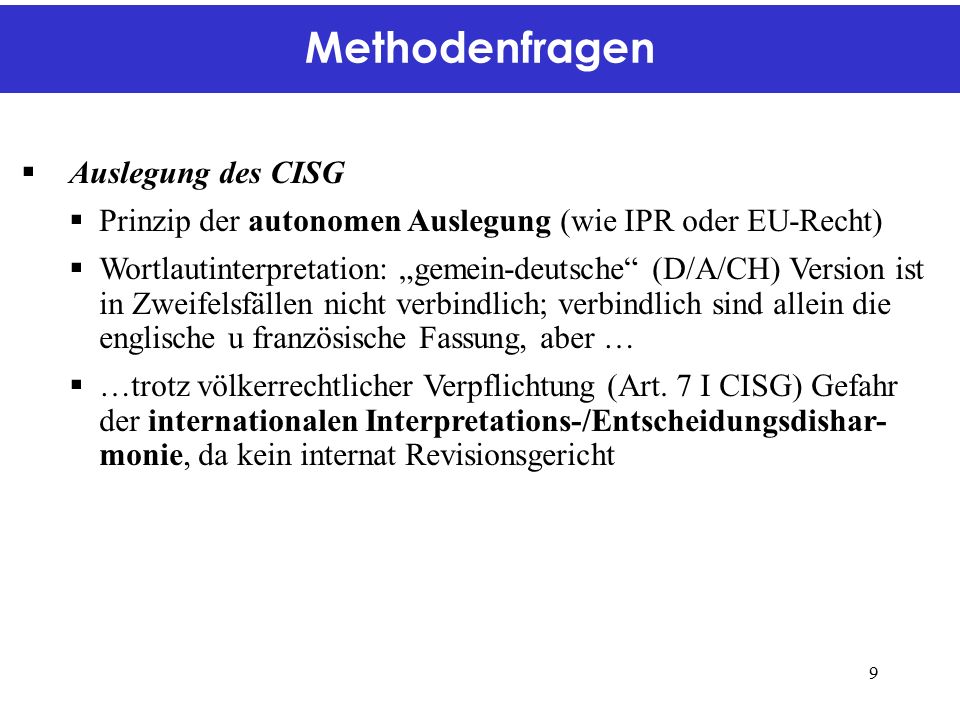 Methodenfragen

▪ Auslegung des CISG

▪ Prinzip der autonomen Auslegung (wie IPR oder EU-Recht)

▪ Wortlautinterpretation: „gemein-deutsche“ (D/A/CH) Version ist in Zweifelsfällen nicht verbindlich; verbindlich sind allein die englische u französische Fassung, aber …

▪ …trotz völkerrechtlicher Verpflichtung (Art. 7 I CISG) Gefahr der internationalen Interpretations-/Entscheidungsdisharmonie, da kein internat Revisionsgericht

9